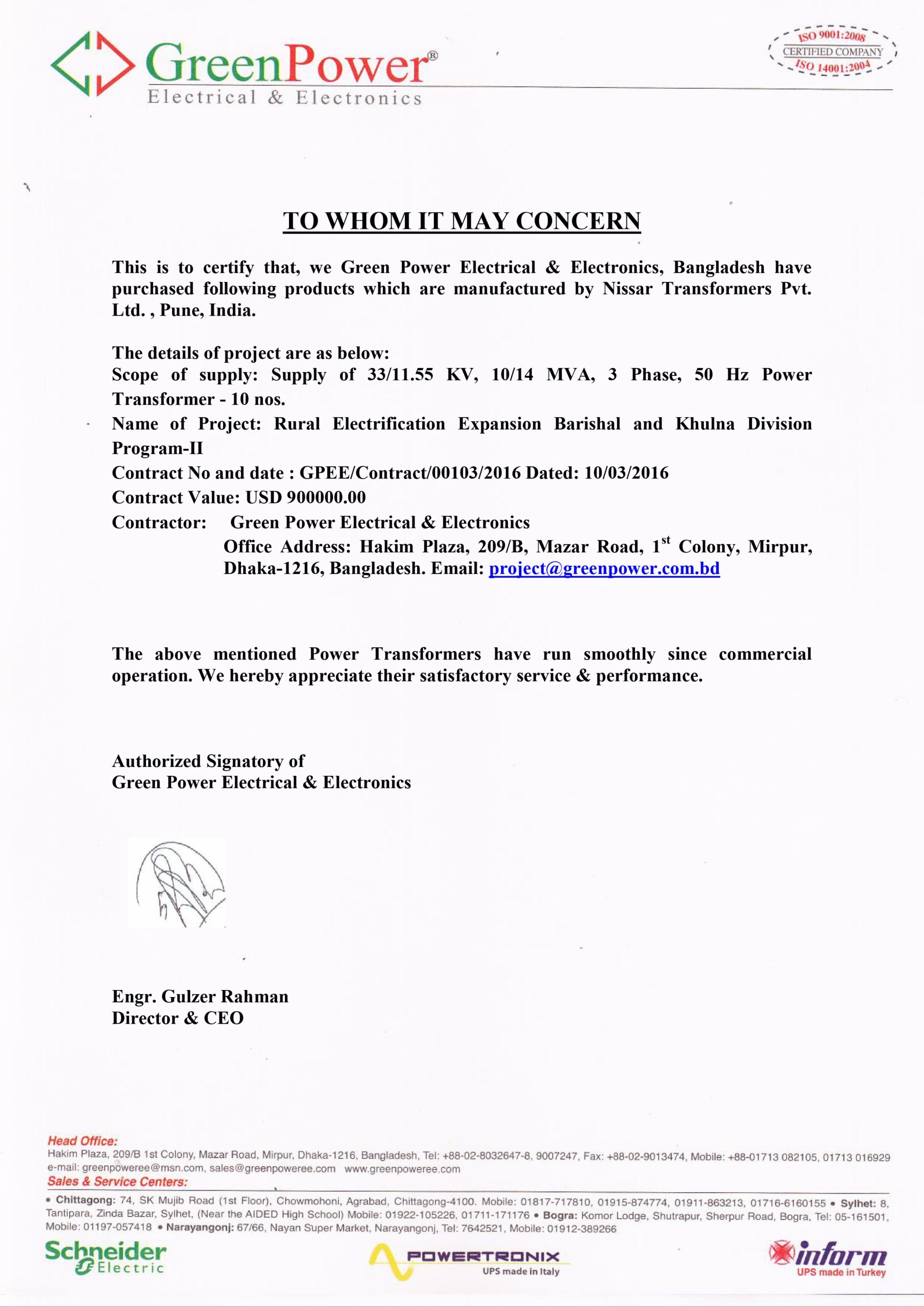 GreenPower®
Electrical & Electronics

ISO 9001:2008
CERTIFIED COMPANY
ISO 14001:2004

TO WHOM IT MAY CONCERN

This is to certify that, we Green Power Electrical & Electronics, Bangladesh have purchased following products which are manufactured by Nissar Transformers Pvt. Ltd. , Pune, India.

The details of project are as below:
Scope of supply: Supply of 33/11.55 KV, 10/14 MVA, 3 Phase, 50 Hz Power Transformer - 10 nos.
Name of Project: Rural Electrification Expansion Barishal and Khulna Division Program-II
Contract No and date : GPEE/Contract/00103/2016 Dated: 10/03/2016
Contract Value: USD 900000.00
Contractor: Green Power Electrical & Electronics
Office Address: Hakim Plaza, 209/B, Mazar Road, 1$^{st}$ Colony, Mirpur, Dhaka-1216, Bangladesh. Email: project@greenpower.com.bd

The above mentioned Power Transformers have run smoothly since commercial operation. We hereby appreciate their satisfactory service & performance.

Authorized Signatory of
Green Power Electrical & Electronics

Engr. Gulzer Rahman
Director & CEO

Head Office:
Hakim Plaza, 209/B 1st Colony, Mazar Road, Mirpur, Dhaka-1216, Bangladesh, Tel: +88-02-8032647-8, 9007247, Fax: +88-02-9013474, Mobile: +88-01713 082105, 01713 016929
e-mail: greenpoweree@msn.com, sales@greenpoweree.com www.greenpoweree.com
Sales & Service Centers:
• Chittagong: 74, SK Mujib Road (1st Floor), Chowmohoni, Agrabad, Chittagong-4100. Mobile: 01817-717810, 01915-874774, 01911-863213, 01716-6160155 • Sylhet: 8, Tantipara, Zinda Bazar, Sylhet, (Near the AIDED High School) Mobile: 01922-105226, 01711-171176 • Bogra: Komor Lodge, Shutrapur, Sherpur Road, Bogra, Tel: 05-161501, Mobile: 01197-057418 • Narayangonj: 67/66, Nayan Super Market, Narayangonj, Tel: 7642521, Mobile: 01912-389266

Schneider Electric
POWERTRONIX UPS made in Italy
inform UPS made in Turkey